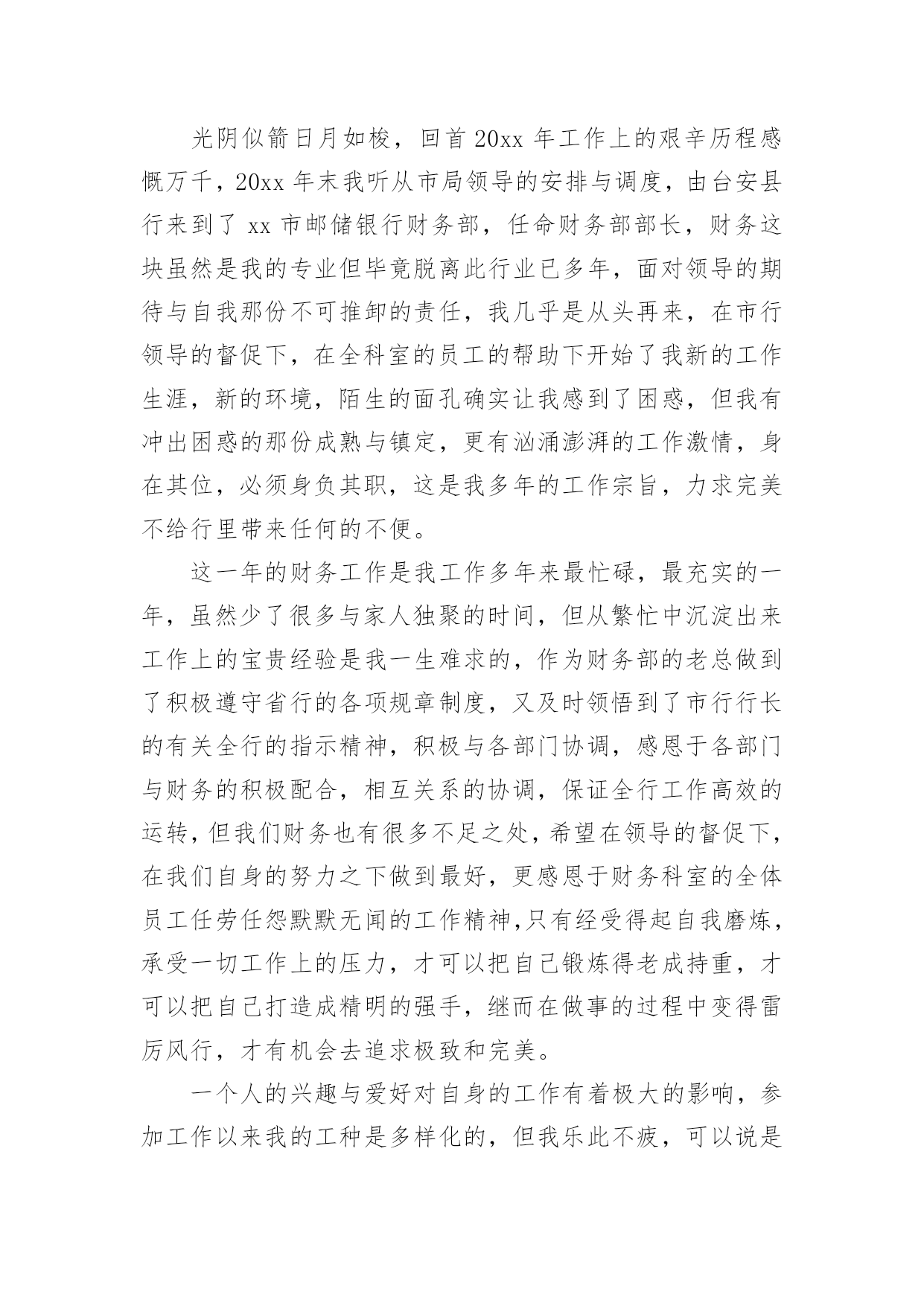 光阴似箭日月如梭，回首 20xx 年工作上的艰辛历程感慨万千，20xx 年末我听从市局领导的安排与调度，由台安县行来到了 xx 市邮储银行财务部，任命财务部部长，财务这块虽然是我的专业但毕竟脱离此行业已多年，面对领导的期待与自我那份不可推卸的责任，我几乎是从头再来，在市行领导的督促下，在全科室的员工的帮助下开始了我新的工作生涯，新的环境，陌生的面孔确实让我感到了困惑，但我有冲出困惑的那份成熟与镇定，更有汹涌澎湃的工作激情，身在其位，必须身负其职，这是我多年的工作宗旨，力求完美不给行里带来任何的不便。

这一年的财务工作是我工作多年来最忙碌，最充实的一年，虽然少了很多与家人独聚的时间，但从繁忙中沉淀出来工作上的宝贵经验是我一生难求的，作为财务部的老总做到了积极遵守省行的各项规章制度，又及时领悟到了市行行长的有关全行的指示精神，积极与各部门协调，感恩于各部门与财务的积极配合，相互关系的协调，保证全行工作高效的运转，但我们财务也有很多不足之处，希望在领导的督促下，在我们自身的努力之下做到最好，更感恩于财务科室的全体员工任劳任怨默默无闻的工作精神,只有经受得起自我磨炼，承受一切工作上的压力，才可以把自己锻炼得老成持重，才可以把自己打造成精明的强手，继而在做事的过程中变得雷厉风行，才有机会去追求极致和完美。

一个人的兴趣与爱好对自身的工作有着极大的影响，参加工作以来我的工种是多样化的，但我乐此不疲，可以说是